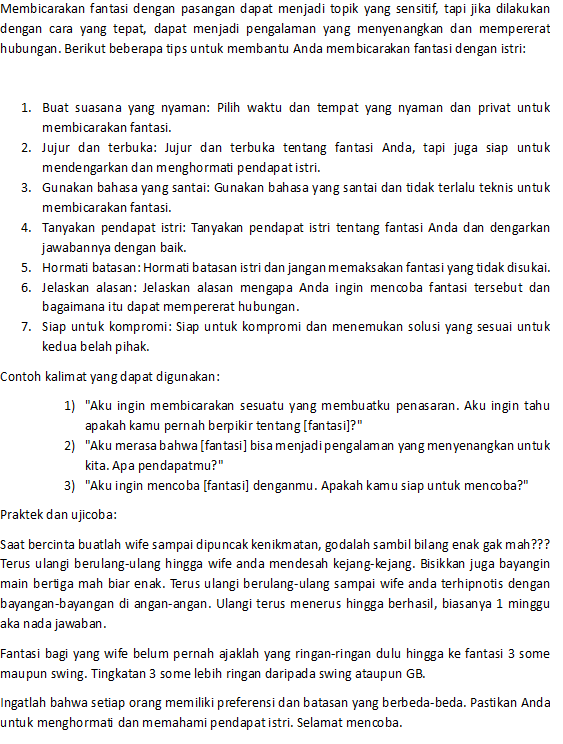 Membicarakan fantasi dengan pasangan dapat menjadi topik yang sensitif, tapi jika dilakukan dengan cara yang tepat, dapat menjadi pengalaman yang menyenangkan dan mempererat hubungan. Berikut beberapa tips untuk membantu Anda membicarakan fantasi dengan istri:

1. Buat suasana yang nyaman: Pilih waktu dan tempat yang nyaman dan privat untuk membicarakan fantasi.
2. Jujur dan terbuka: Jujur dan terbuka tentang fantasi Anda, tapi juga siap untuk mendengarkan dan menghormati pendapat istri.
3. Gunakan bahasa yang santai: Gunakan bahasa yang santai dan tidak terlalu teknis untuk membicarakan fantasi.
4. Tanyakan pendapat istri: Tanyakan pendapat istri tentang fantasi Anda dan dengarkan jawabannya dengan baik.
5. Hormati batasan: Hormati batasan istri dan jangan memaksakan fantasi yang tidak disukai.
6. Jelaskan alasan: Jelaskan alasan mengapa Anda ingin mencoba fantasi tersebut dan bagaimana itu dapat mempererat hubungan.
7. Siap untuk kompromi: Siap untuk kompromi dan menemukan solusi yang sesuai untuk kedua belah pihak.

Contoh kalimat yang dapat digunakan:

1) "Aku ingin membicarakan sesuatu yang membuatku penasaran. Aku ingin tahu apakah kamu pernah berpikir tentang [fantasi]?"
2) "Aku merasa bahwa [fantasi] bisa menjadi pengalaman yang menyenangkan untuk kita. Apa pendapatmu?"
3) "Aku ingin mencoba [fantasi] denganmu. Apakah kamu siap untuk mencoba?"

Praktek dan ujicoba:

Saat bercinta buatlah wife sampai dipuncak kenikmatan, godalah sambil bilang enak gak mah??? Terus ulangi berulang-ulang hingga wife anda mendesah kejang-kejang. Bisikkan juga bayangin main bertiga mah biar enak. Terus ulangi berulang-ulang sampai wife anda terhipnotis dengan bayangan-bayangan di angan-angan. Ulangi terus menerus hingga berhasil, biasanya 1 minggu aka nada jawaban.

Fantasi bagi yang wife belum pernah ajaklah yang ringan-ringan dulu hingga ke fantasi 3 some maupun swing. Tingkatan 3 some lebih ringan daripada swing ataupun GB.

Ingatlah bahwa setiap orang memiliki preferensi dan batasan yang berbeda-beda. Pastikan Anda untuk menghormati dan memahami pendapat istri. Selamat mencoba.